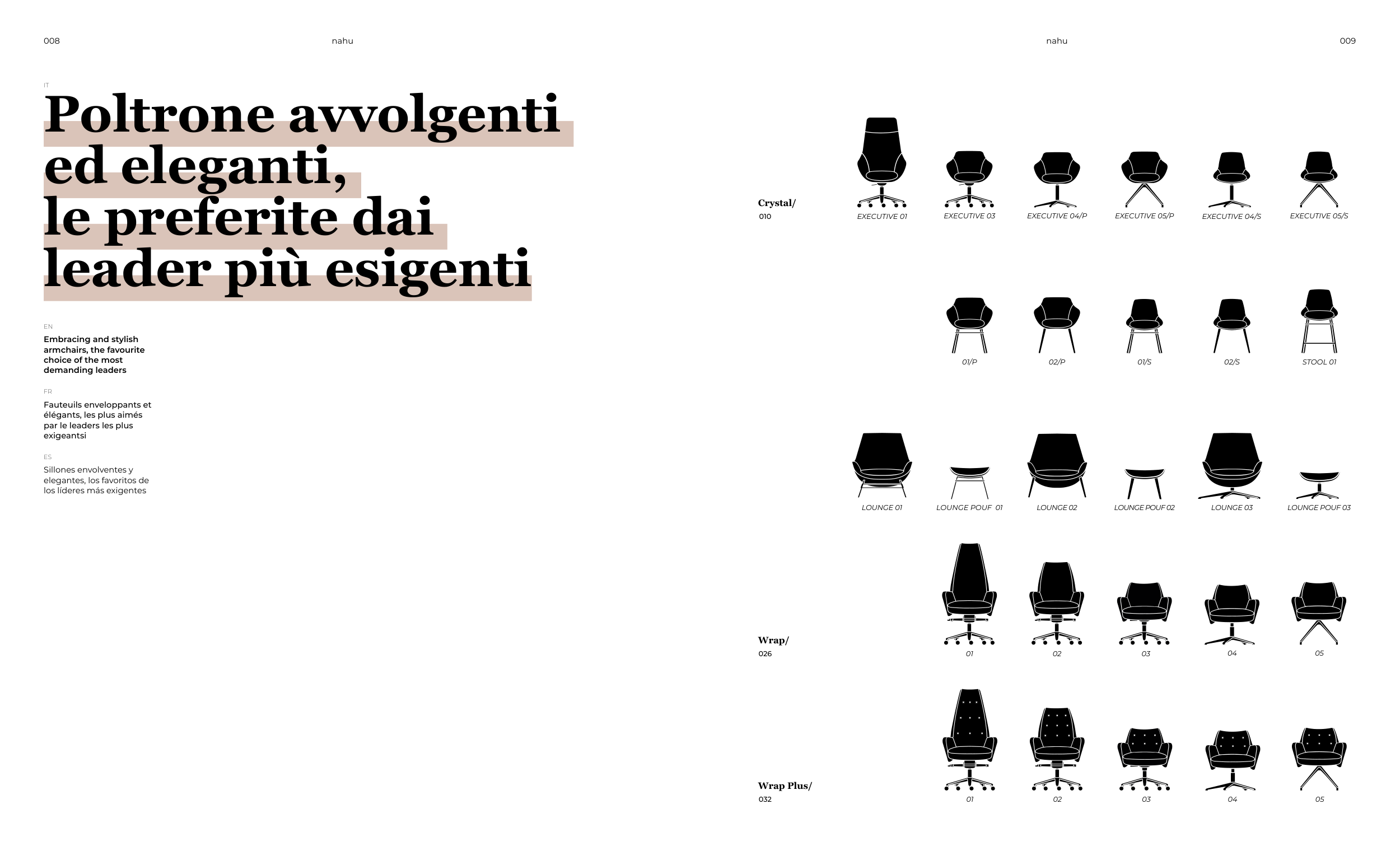 008 nahu

IT

Poltrone avvolgenti ed eleganti, le preferite dai leader più esigenti

EN

Embracing and stylish armchairs, the favourite choice of the most demanding leaders

FR

Fauteuils enveloppants et élégants, les plus aimés par le leaders les plus exigeantsi

ES

Sillones envolventes y elegantes, los favoritos de los líderes más exigentes

nahu 009

Crystal/
010

EXECUTIVE 01
EXECUTIVE 03
EXECUTIVE 04/P
EXECUTIVE 05/P
EXECUTIVE 04/S
EXECUTIVE 05/S

01/P
02/P
01/S
02/S
STOOL 01

LOUNGE 01
LOUNGE POUF 01
LOUNGE 02
LOUNGE POUF 02
LOUNGE 03
LOUNGE POUF 03

Wrap/
026

01
02
03
04
05

Wrap Plus/
032

01
02
03
04
05